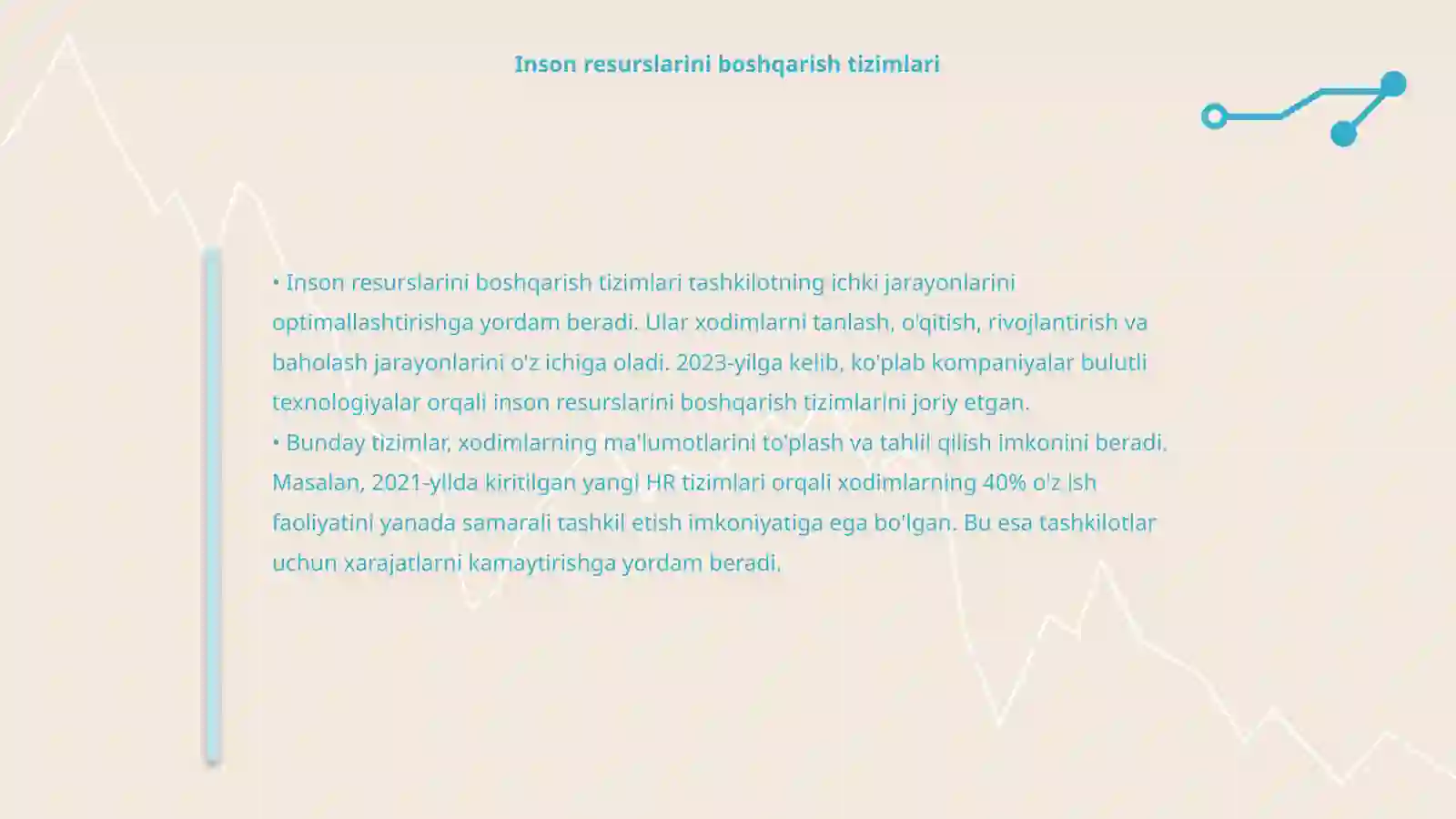 Inson resurslarini boshqarish tizimlari

• Inson resurslarini boshqarish tizimlari tashkilotning ichki jarayonlarini optimallashtirishga yordam beradi. Ular xodimlarni tanlash, o'qitish, rivojlantirish va baholash jarayonlarini o'z ichiga oladi. 2023-yilga kelib, ko'plab kompaniyalar bulutli texnologiyalar orqali inson resurslarini boshqarish tizimlarini joriy etgan.
• Bunday tizimlar, xodimlarning ma'lumotlarini to'plash va tahlil qilish imkonini beradi. Masalan, 2021-yilda kiritilgan yangi HR tizimlari orqali xodimlarning 40% o'z ish faoliyatini yanada samarali tashkil etish imkoniyatiga ega bo'lgan. Bu esa tashkilotlar uchun xarajatlarni kamaytirishga yordam beradi.